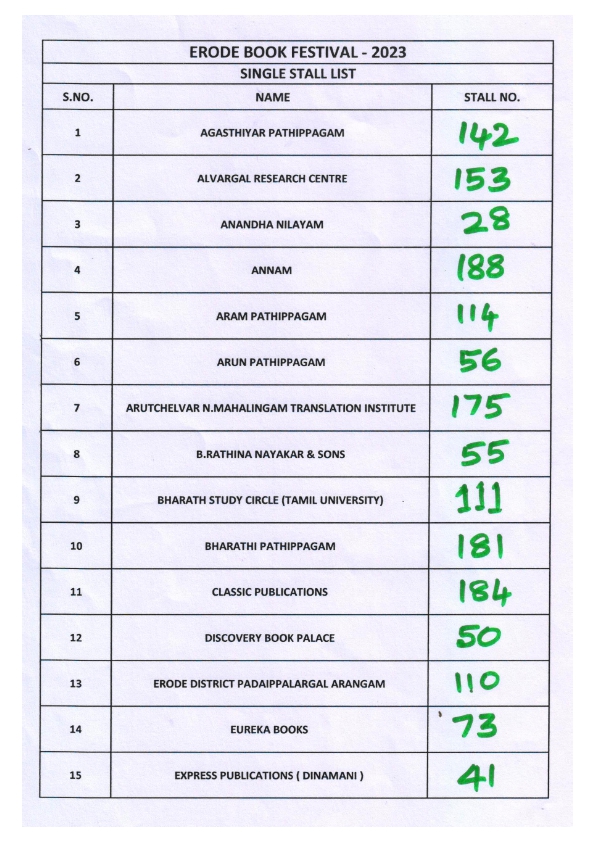 ERODE BOOK FESTIVAL - 2023

SINGLE STALL LIST

| S.NO. | NAME | STALL NO. |
|---|---|---|
| 1 | AGASTHIYAR PATHIPPAGAM | 142 |
| 2 | ALVARGAL RESEARCH CENTRE | 153 |
| 3 | ANANDHA NILAYAM | 28 |
| 4 | ANNAM | 188 |
| 5 | ARAM PATHIPPAGAM | 114 |
| 6 | ARUN PATHIPPAGAM | 56 |
| 7 | ARUTCHELVAR N.MAHALINGAM TRANSLATION INSTITUTE | 175 |
| 8 | B.RATHINA NAYAKAR & SONS | 55 |
| 9 | BHARATH STUDY CIRCLE (TAMIL UNIVERSITY) | 111 |
| 10 | BHARATHI PATHIPPAGAM | 181 |
| 11 | CLASSIC PUBLICATIONS | 184 |
| 12 | DISCOVERY BOOK PALACE | 50 |
| 13 | ERODE DISTRICT PADAIPPALARGAL ARANGAM | 110 |
| 14 | EUREKA BOOKS | 73 |
| 15 | EXPRESS PUBLICATIONS ( DINAMANI ) | 41 |